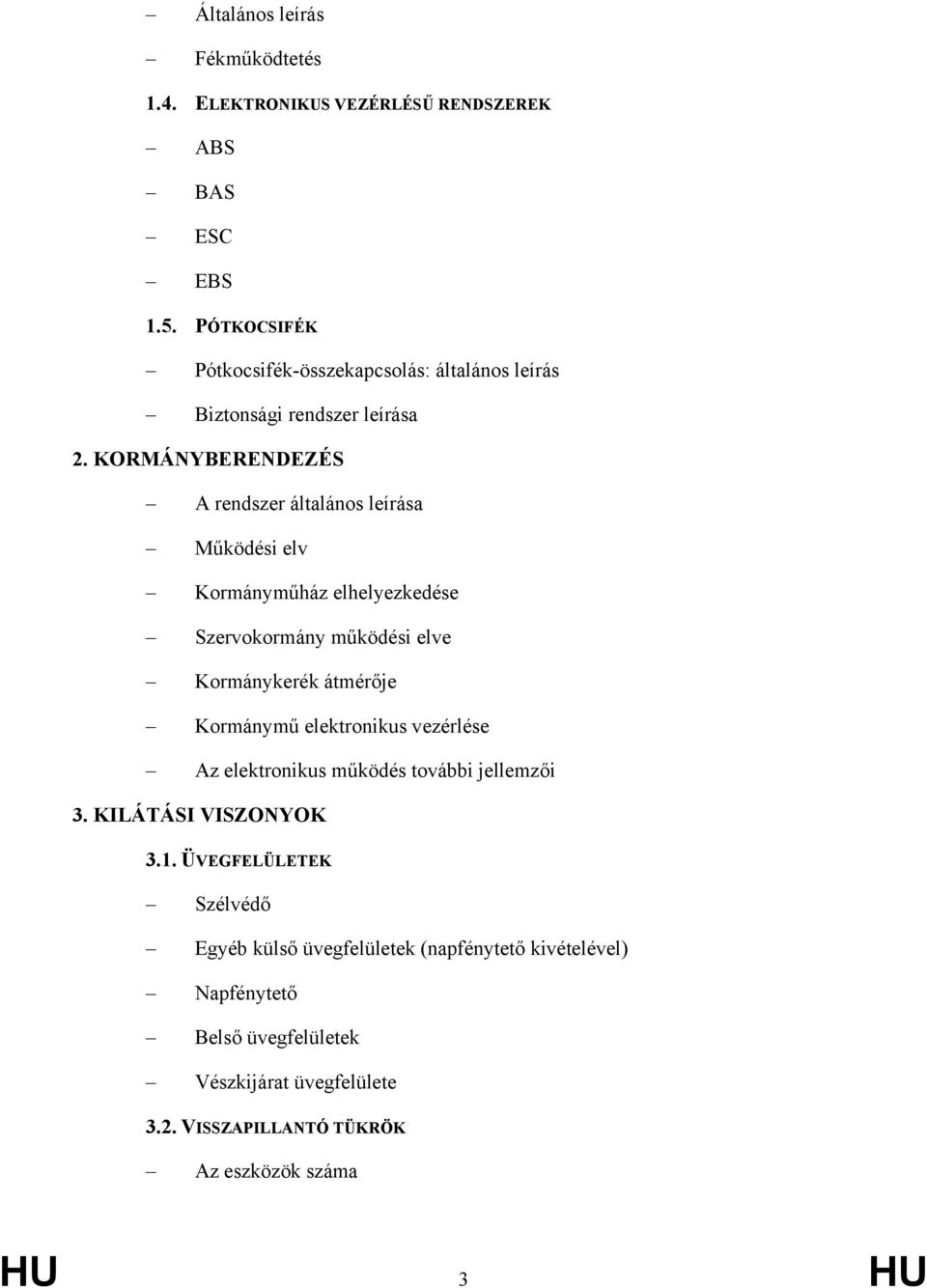 – Általános leírás

– Fékműködtetés

1.4. ELEKTRONIKUS VEZÉRLÉSŰ RENDSZEREK

– ABS

– BAS

– ESC

– EBS

1.5. PÓTKOCSIFÉK

– Pótkocsifék-összekapcsolás: általános leírás

– Biztonsági rendszer leírása

2. KORMÁNYBERENDEZÉS

– A rendszer általános leírása

– Működési elv

– Kormányműház elhelyezkedése

– Szervokormány működési elve

– Kormánykerék átmérője

– Kormánymű elektronikus vezérlése

– Az elektronikus működés további jellemzői

3. KILÁTÁSI VISZONYOK

3.1. ÜVEGFELÜLETEK

– Szélvédő

– Egyéb külső üvegfelületek (napfénytető kivételével)

– Napfénytető

– Belső üvegfelületek

– Vészkijárat üvegfelülete

3.2. VISSZAPILLANTÓ TÜKRÖK

– Az eszközök száma

HU 3 HU